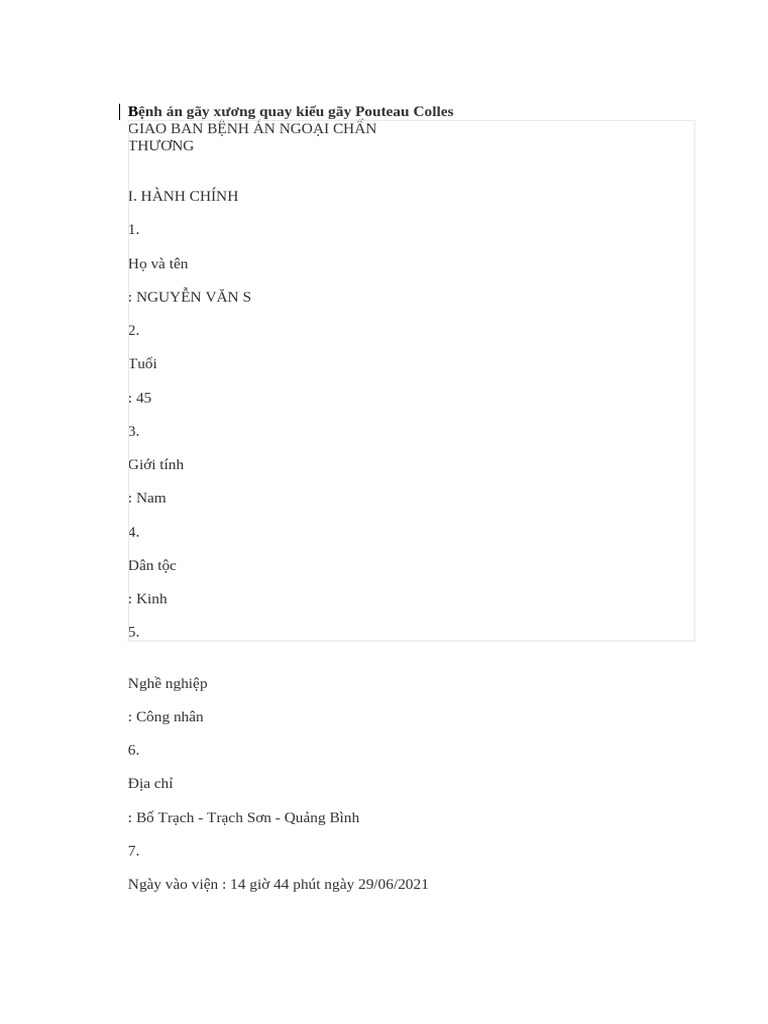 **Bệnh án gãy xương quay kiểu gãy Pouteau Colles**

GIAO BAN BỆNH ÁN NGOẠI CHẤN THƯƠNG

I. HÀNH CHÍNH

1.

Họ và tên

: NGUYỄN VĂN S

2.

Tuổi

: 45

3.

Giới tính

: Nam

4.

Dân tộc

: Kinh

5.

Nghề nghiệp

: Công nhân

6.

Địa chỉ

: Bố Trạch - Trạch Sơn - Quảng Bình

7.

Ngày vào viện : 14 giờ 44 phút ngày 29/06/2021